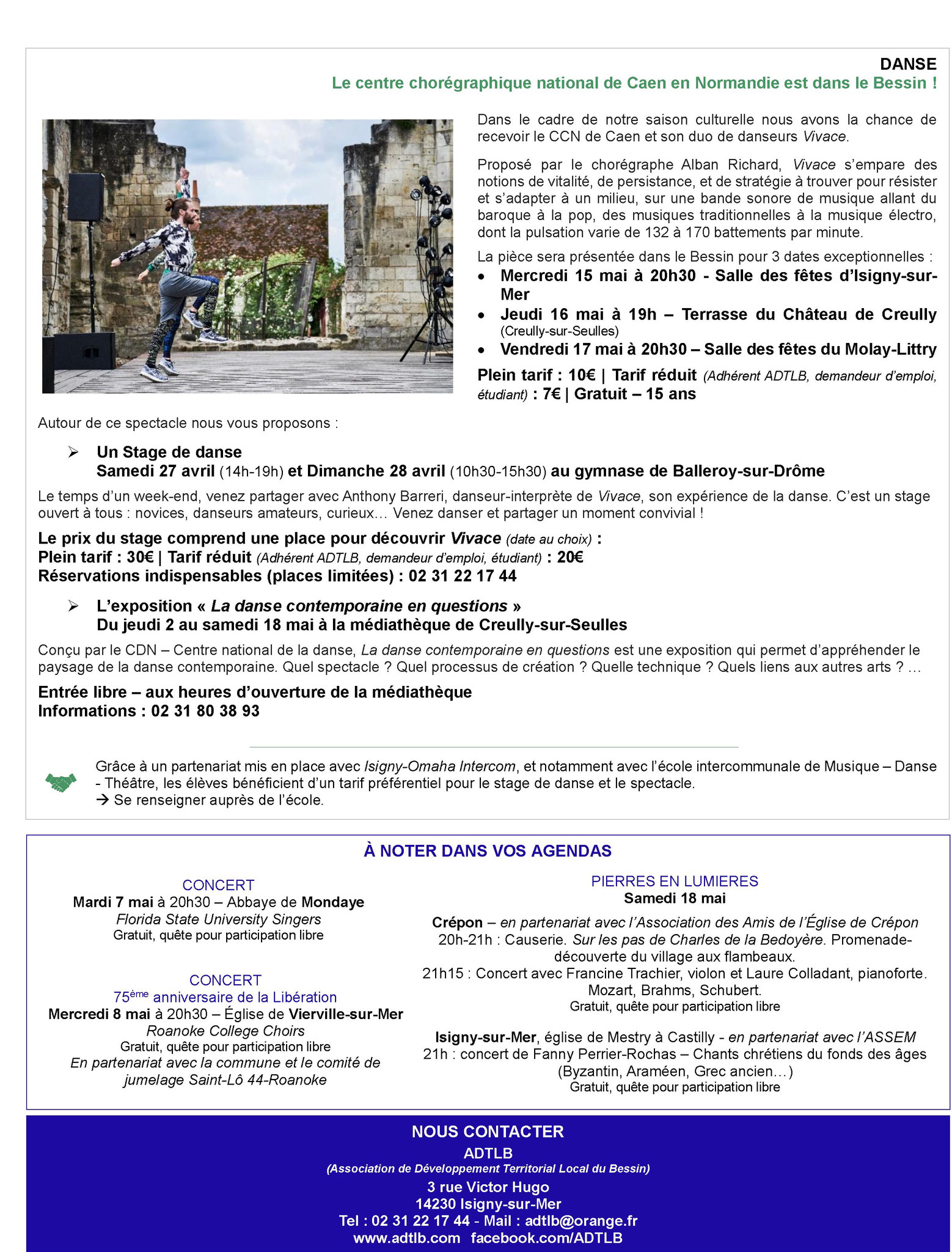 DANSE
Le centre chorégraphique national de Caen en Normandie est dans le Bessin !

Dans le cadre de notre saison culturelle nous avons la chance de recevoir le CCN de Caen et son duo de danseurs Vivace.

Proposé par le chorégraphe Alban Richard, Vivace s'empare des notions de vitalité, de persistance, et de stratégie à trouver pour résister et s'adapter à un milieu, sur une bande sonore de musique allant du baroque à la pop, des musiques traditionnelles à la musique électro, dont la pulsation varie de 132 à 170 battements par minute.

La pièce sera présentée dans le Bessin pour 3 dates exceptionnelles :
• Mercredi 15 mai à 20h30 - Salle des fêtes d'Isigny-sur-Mer
• Jeudi 16 mai à 19h – Terrasse du Château de Creully (Creully-sur-Seulles)
• Vendredi 17 mai à 20h30 – Salle des fêtes du Molay-Littry

Plein tarif : 10€ | Tarif réduit (Adhérent ADTLB, demandeur d'emploi, étudiant) : 7€ | Gratuit – 15 ans

Autour de ce spectacle nous vous proposons :

➢ Un Stage de danse
Samedi 27 avril (14h-19h) et Dimanche 28 avril (10h30-15h30) au gymnase de Balleroy-sur-Drôme

Le temps d'un week-end, venez partager avec Anthony Barreri, danseur-interprète de Vivace, son expérience de la danse. C'est un stage ouvert à tous : novices, danseurs amateurs, curieux… Venez danser et partager un moment convivial !

Le prix du stage comprend une place pour découvrir Vivace (date au choix) :
Plein tarif : 30€ | Tarif réduit (Adhérent ADTLB, demandeur d'emploi, étudiant) : 20€
Réservations indispensables (places limitées) : 02 31 22 17 44

➢ L'exposition « La danse contemporaine en questions »
Du jeudi 2 au samedi 18 mai à la médiathèque de Creully-sur-Seulles

Conçu par le CDN – Centre national de la danse, La danse contemporaine en questions est une exposition qui permet d'appréhender le paysage de la danse contemporaine. Quel spectacle ? Quel processus de création ? Quelle technique ? Quels liens aux autres arts ? …

Entrée libre – aux heures d'ouverture de la médiathèque
Informations : 02 31 80 38 93

Grâce à un partenariat mis en place avec Isigny-Omaha Intercom, et notamment avec l'école intercommunale de Musique – Danse - Théâtre, les élèves bénéficient d'un tarif préférentiel pour le stage de danse et le spectacle.
→ Se renseigner auprès de l'école.

À NOTER DANS VOS AGENDAS

CONCERT
Mardi 7 mai à 20h30 – Abbaye de Mondaye
Florida State University Singers
Gratuit, quête pour participation libre

CONCERT
75ème anniversaire de la Libération
Mercredi 8 mai à 20h30 – Église de Vierville-sur-Mer
Roanoke College Choirs
Gratuit, quête pour participation libre
En partenariat avec la commune et le comité de jumelage Saint-Lô 44-Roanoke

PIERRES EN LUMIERES
Samedi 18 mai

Crépon – en partenariat avec l'Association des Amis de l'Église de Crépon
20h-21h : Causerie. Sur les pas de Charles de la Bedoyère. Promenade-découverte du village aux flambeaux.
21h15 : Concert avec Francine Trachier, violon et Laure Colladant, pianoforte.
Mozart, Brahms, Schubert.
Gratuit, quête pour participation libre

Isigny-sur-Mer, église de Mestry à Castilly - en partenariat avec l'ASSEM
21h : concert de Fanny Perrier-Rochas – Chants chrétiens du fonds des âges (Byzantin, Araméen, Grec ancien…)
Gratuit, quête pour participation libre

NOUS CONTACTER
ADTLB
(Association de Développement Territorial Local du Bessin)
3 rue Victor Hugo
14230 Isigny-sur-Mer
Tel : 02 31 22 17 44 - Mail : adtlb@orange.fr
www.adtlb.com facebook.com/ADTLB